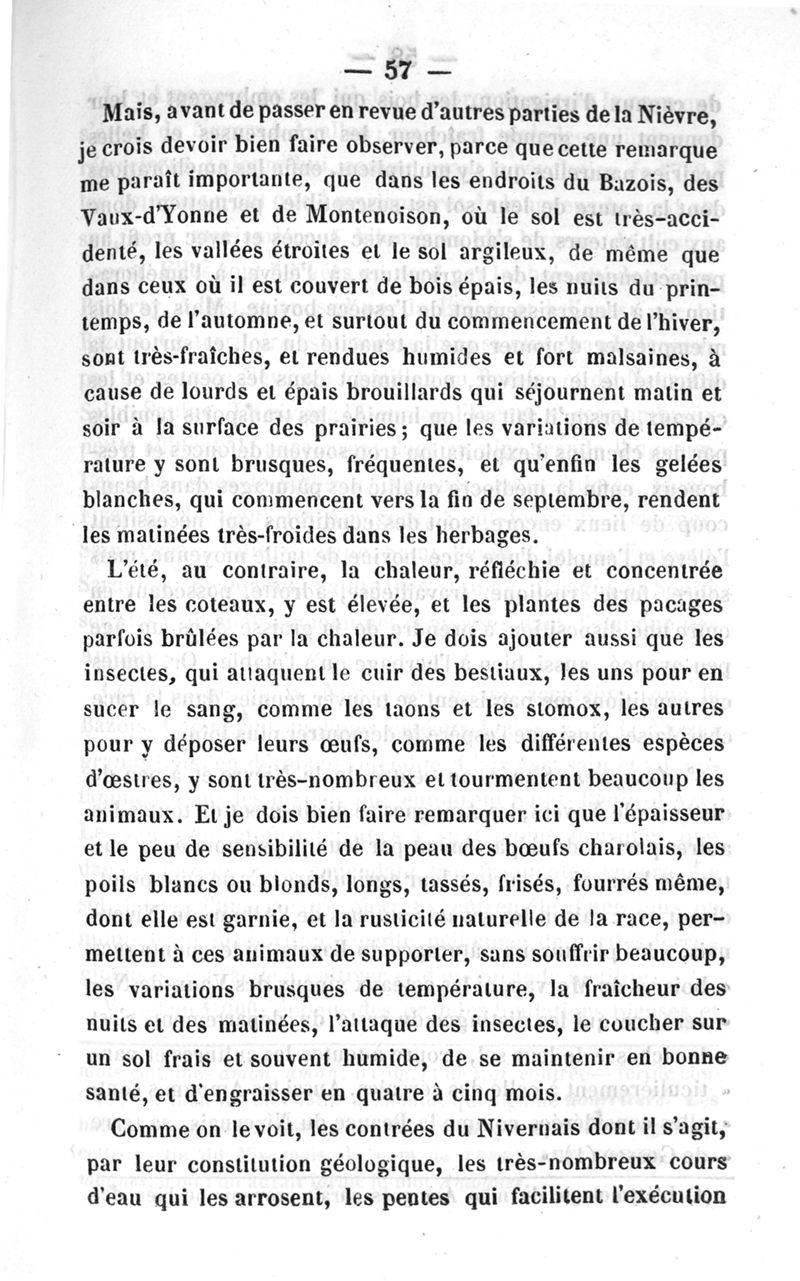 — 57 —

Mais, avant de passer en revue d'autres parties de la Nièvre, je crois devoir bien faire observer, parce que cette remarque me paraît importante, que dans les endroits du Bazois, des Vaux-d'Yonne et de Montenoison, où le sol est très-accidenté, les vallées étroites et le sol argileux, de même que dans ceux où il est couvert de bois épais, les nuits du printemps, de l'automne, et surtout du commencement de l'hiver, sont très-fraîches, et rendues humides et fort malsaines, à cause de lourds et épais brouillards qui séjournent matin et soir à la surface des prairies; que les variations de température y sont brusques, fréquentes, et qu'enfin les gelées blanches, qui commencent vers la fin de septembre, rendent les matinées très-froides dans les herbages.

L'été, au contraire, la chaleur, réfléchie et concentrée entre les coteaux, y est élevée, et les plantes des pacages parfois brûlées par la chaleur. Je dois ajouter aussi que les insectes, qui attaquent le cuir des bestiaux, les uns pour en sucer le sang, comme les taons et les stomox, les autres pour y déposer leurs œufs, comme les différentes espèces d'œstres, y sont très-nombreux et tourmentent beaucoup les animaux. Et je dois bien faire remarquer ici que l'épaisseur et le peu de sensibilité de la peau des bœufs charolais, les poils blancs ou blonds, longs, tassés, frisés, fourrés même, dont elle est garnie, et la rusticité naturelle de la race, permettent à ces animaux de supporter, sans souffrir beaucoup, les variations brusques de température, la fraîcheur des nuits et des matinées, l'attaque des insectes, le coucher sur un sol frais et souvent humide, de se maintenir en bonne santé, et d'engraisser en quatre à cinq mois.

Comme on le voit, les contrées du Nivernais dont il s'agit, par leur constitution géologique, les très-nombreux cours d'eau qui les arrosent, les pentes qui facilitent l'exécution